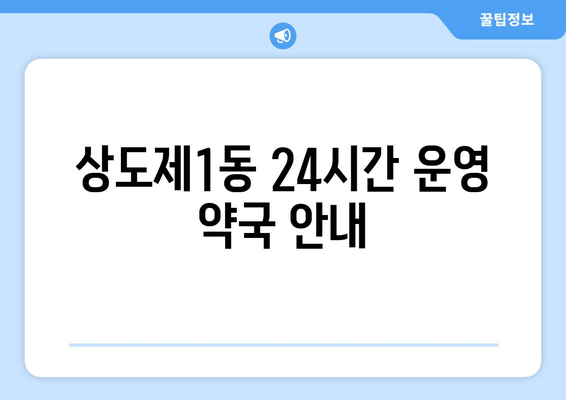 꿀팁정보

상도제1동 24시간 운영 약국 안내